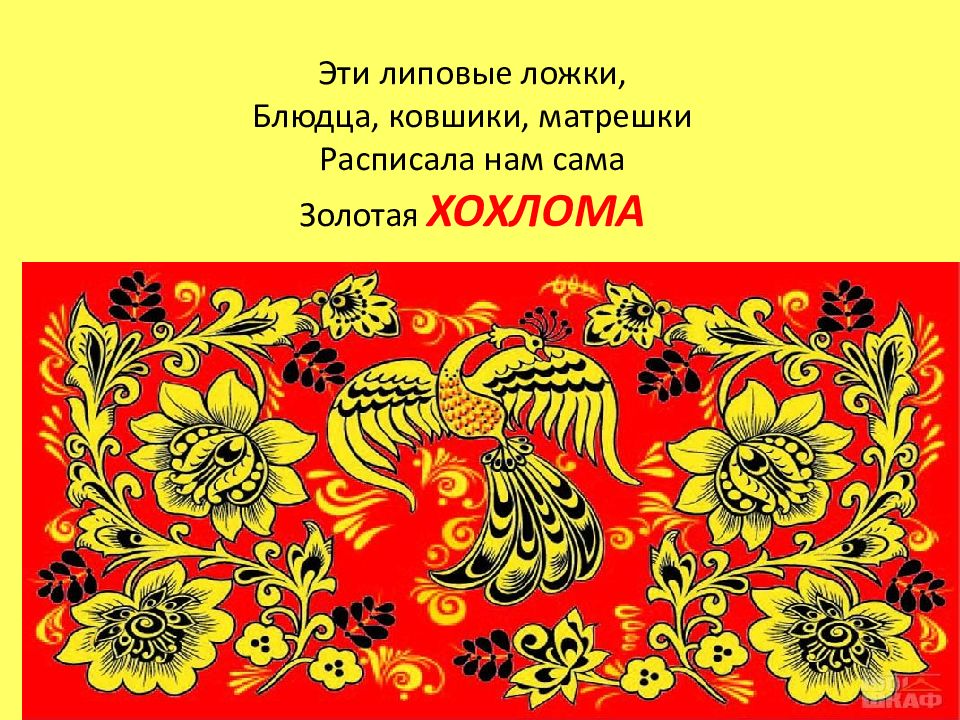 Эти липовые ложки,
Блюдца, ковшики, матрешки
Расписала нам сама
Золотая ХОХЛОМА

ШКАФ